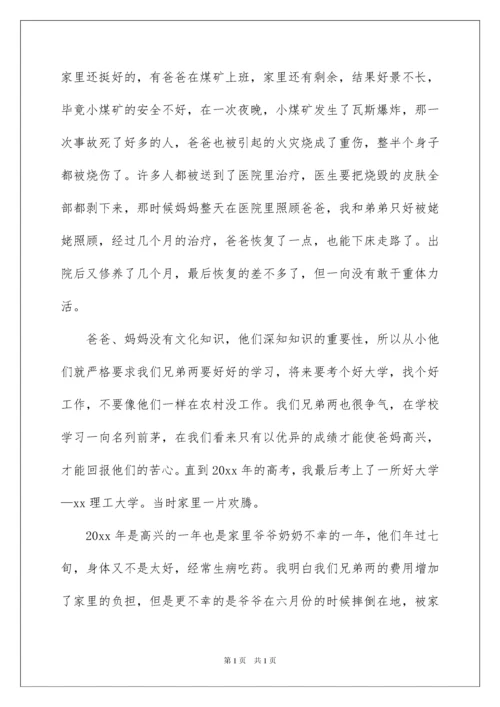 家里还挺好的，有爸爸在煤矿上班，家里还有剩余，结果好景不长，毕竟小煤矿的安全不好，在一次夜晚，小煤矿发生了瓦斯爆炸，那一次事故死了好多的人，爸爸也被引起的火灾烧成了重伤，整半个身子都被烧伤了。许多人都被送到了医院里治疗，医生要把烧毁的皮肤全部都剥下来，那时候妈妈整天在医院里照顾爸爸，我和弟弟只好被姥姥照顾，经过几个月的治疗，爸爸恢复了一点，也能下床走路了。出院后又修养了几个月，最后恢复的差不多了，但一向没有敢干重体力活。

爸爸、妈妈没有文化知识，他们深知知识的重要性，所以从小他们就严格要求我们兄弟两要好好的学习，将来要考个好大学，找个好工作，不要像他们一样在农村没工作。我们兄弟两也很争气，在学校学习一向名列前茅，在我们看来只有以优异的成绩才能使爸妈高兴，才能回报他们的苦心。直到20xx年的高考，我最后考上了一所好大学—xx理工大学。当时家里一片欢腾。

20xx年是高兴的一年也是家里爷爷奶奶不幸的一年，他们年过七旬，身体又不是太好，经常生病吃药。我明白我们兄弟两的费用增加了家里的负担，但是更不幸的是爷爷在六月份的时候摔倒在地，被家

第1页 共1页